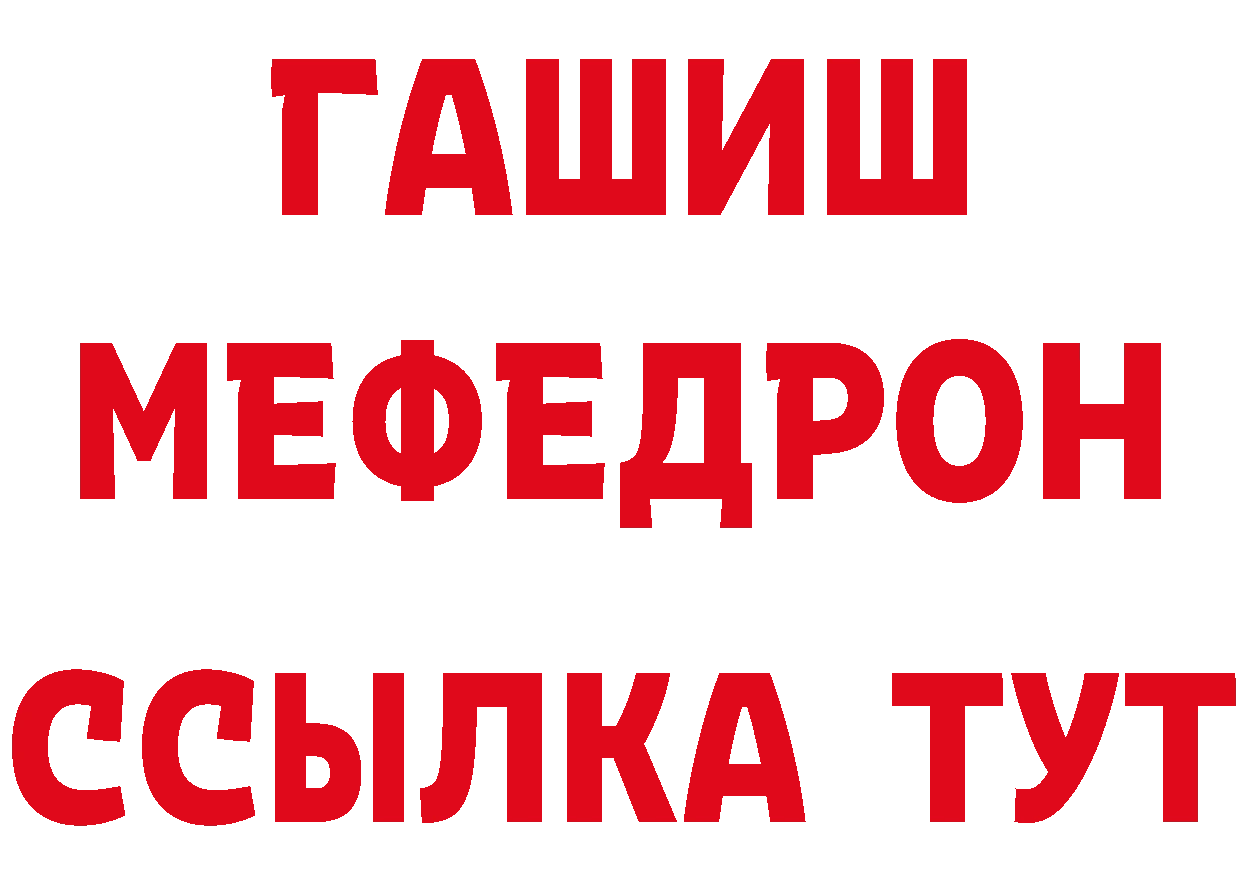 ГАШИШ
МЕФЕДРОН
ССЫЛКА ТУТ